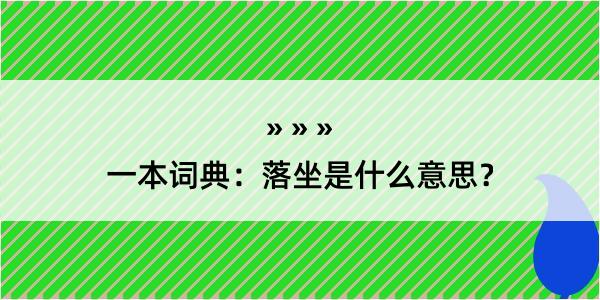 » » »

一本词典：落坐是什么意思？